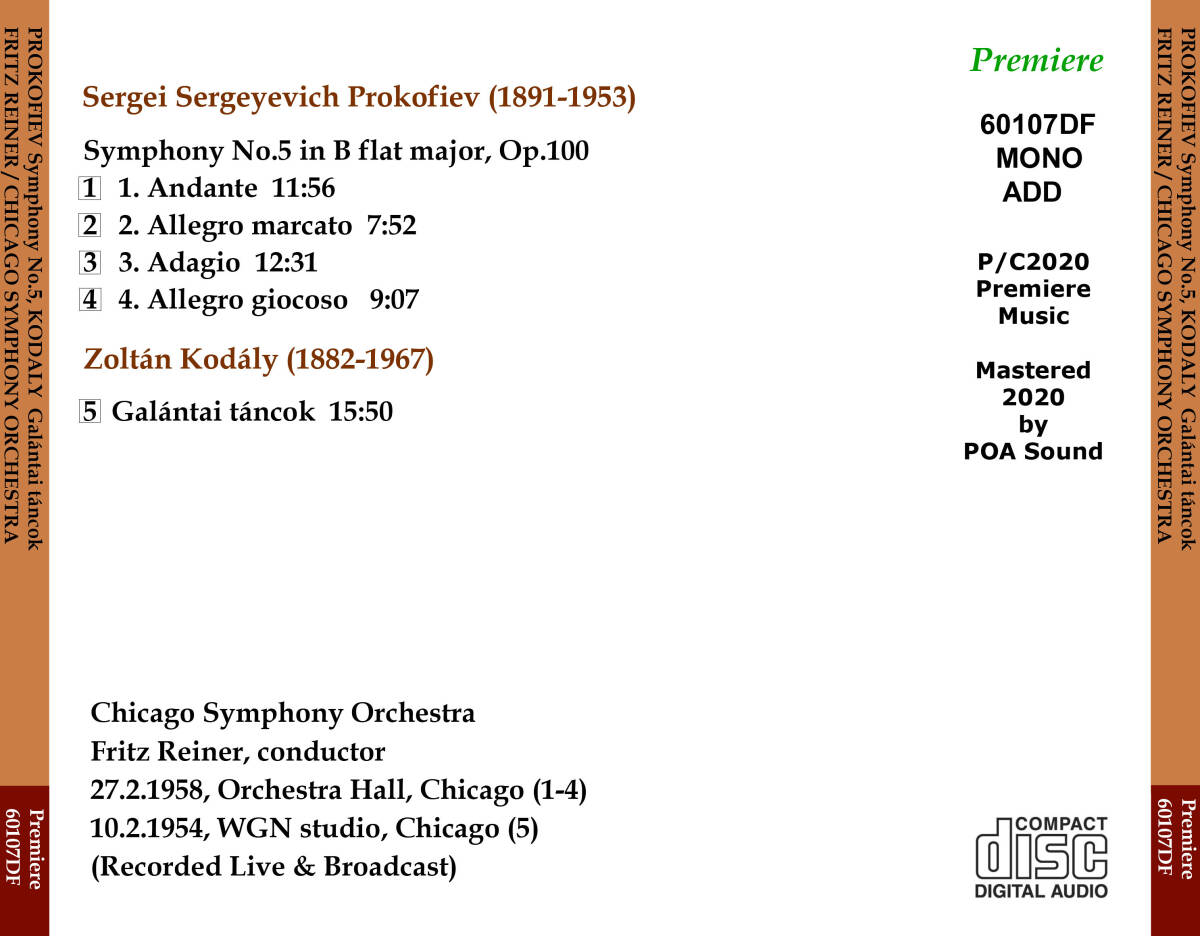 PROKOFIEV Symphony No.5, KODALY Galántai táncok
FRITZ REINER / CHICAGO SYMPHONY ORCHESTRA

Premiere
60107DF

Sergei Sergeyevich Prokofiev (1891-1953)

Symphony No.5 in B flat major, Op.100
1 1. Andante 11:56
2 2. Allegro marcato 7:52
3 3. Adagio 12:31
4 4. Allegro giocoso 9:07

Zoltán Kodály (1882-1967)

5 Galántai táncok 15:50

Chicago Symphony Orchestra
Fritz Reiner, conductor
27.2.1958, Orchestra Hall, Chicago (1-4)
10.2.1954, WGN studio, Chicago (5)
(Recorded Live & Broadcast)

Premiere

60107DF
MONO
ADD

P/C2020
Premiere
Music

Mastered
2020
by
POA Sound

COMPACT
disc
DIGITAL AUDIO

PROKOFIEV Symphony No.5, KODALY Galántai táncok
FRITZ REINER / CHICAGO SYMPHONY ORCHESTRA

Premiere
60107DF